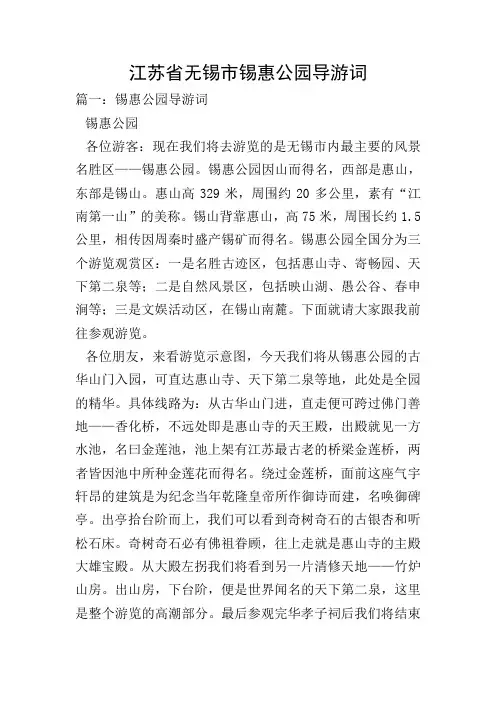 江苏省无锡市锡惠公园导游词

篇一：锡惠公园导游词

锡惠公园

各位游客：现在我们将去游览的是无锡市内最主要的风景名胜区——锡惠公园。锡惠公园因山而得名，西部是惠山，东部是锡山。惠山高 329 米，周围约 20 多公里，素有“江南第一山”的美称。锡山背靠惠山，高 75 米，周围长约 1.5 公里，相传因周秦时盛产锡矿而得名。锡惠公园全国分为三个游览观赏区：一是名胜古迹区，包括惠山寺、寄畅园、天下第二泉等；二是自然风景区，包括映山湖、愚公谷、春申涧等；三是文娱活动区，在锡山南麓。下面就请大家跟我前往参观游览。

各位朋友，来看游览示意图，今天我们将从锡惠公园的古华山门入园，可直达惠山寺、天下第二泉等地，此处是全园的精华。具体线路为：从古华山门进，直走便可跨过佛门善地——香化桥，不远处即是惠山寺的天王殿，出殿就见一方水池，名曰金莲池，池上架有江苏最古老的桥梁金莲桥，两者皆因池中所种金莲花而得名。绕过金莲桥，面前这座气宇轩昂的建筑是为纪念当年乾隆皇帝所作御诗而建，名唤御碑亭。出亭拾台阶而上，我们可以看到奇树奇石的古银杏和听松石床。奇树奇石必有佛祖眷顾，往上走就是惠山寺的主殿大雄宝殿。从大殿左拐我们将看到另一片清修天地——竹炉山房。出山房，下台阶，便是世界闻名的天下第二泉，这里是整个游览的高潮部分。最后参观完华孝子祠后我们将结束